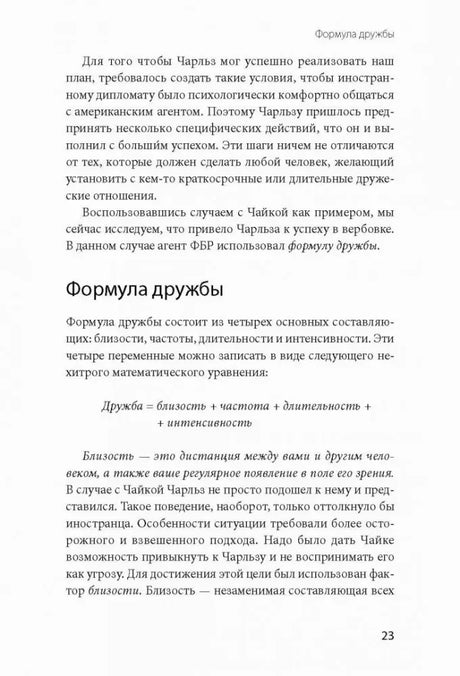 Формула дружбы

Для того чтобы Чарльз мог успешно реализовать наш план, требовалось создать такие условия, чтобы иностранному дипломату было психологически комфортно общаться с американским агентом. Поэтому Чарльзу пришлось предпринять несколько специфических действий, что он и выполнил с большим успехом. Эти шаги ничем не отличаются от тех, которые должен сделать любой человек, желающий установить с кем-то краткосрочные или длительные дружеские отношения.

Воспользовавшись случаем с Чайкой как примером, мы сейчас исследуем, что привело Чарльза к успеху в вербовке. В данном случае агент ФБР использовал формулу дружбы.

Формула дружбы

Формула дружбы состоит из четырех основных составляющих: близости, частоты, длительности и интенсивности. Эти четыре переменные можно записать в виде следующего нехитрого математического уравнения:

Дружба = близость + частота + длительность + + интенсивность

Близость — это дистанция между вами и другим человеком, а также ваше регулярное появление в поле его зрения. В случае с Чайкой Чарльз не просто подошел к нему и представился. Такое поведение, наоборот, только оттолкнуло бы иностранца. Особенности ситуации требовали более осторожного и взвешенного подхода. Надо было дать Чайке возможность привыкнуть к Чарльзу и не воспринимать его как угрозу. Для достижения этой цели был использован фактор близости. Близость — незаменимая составляющая всех

23